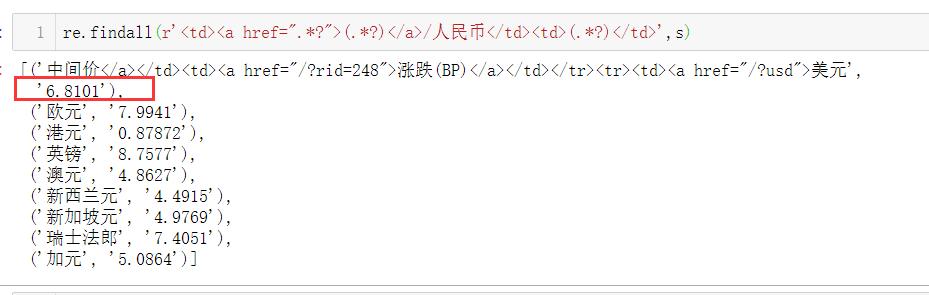 1 re.findall(r'<td><a href=".*?">(.*?)</a>/人民币</td><td>(.*?)</td>',s)

[('中间价</a></td><td><a href="/?rid=248">涨跌(BP)</a></td></tr><tr><td><a href="/?usd">美元',
'6.8101'),
('欧元', '7.9941'),
('港元', '0.87872'),
('英镑', '8.7577'),
('澳元', '4.8627'),
('新西兰元', '4.4915'),
('新加坡元', '4.9769'),
('瑞士法郎', '7.4051'),
('加元', '5.0864')]